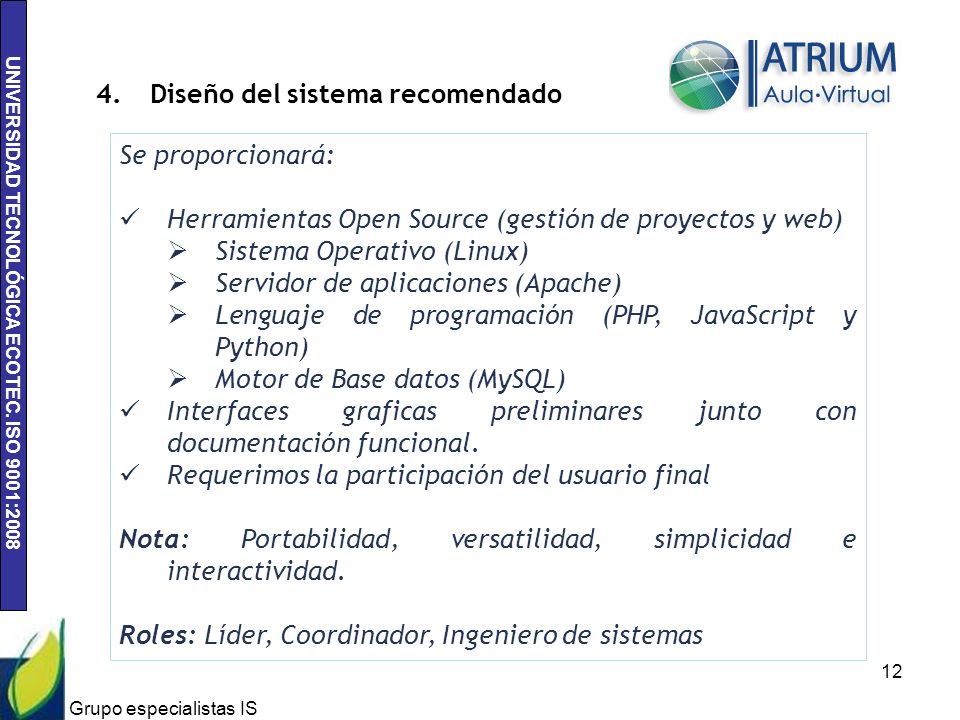 UNIVERSIDAD TECNOLÓGICA ECOTEC. ISO 9001:2008

ATRIUM
Aula·Virtual

4. Diseño del sistema recomendado

Se proporcionará:

✓ Herramientas Open Source (gestión de proyectos y web)
➢ Sistema Operativo (Linux)
➢ Servidor de aplicaciones (Apache)
➢ Lenguaje de programación (PHP, JavaScript y Python)
➢ Motor de Base datos (MySQL)
✓ Interfaces graficas preliminares junto con documentación funcional.
✓ Requerimos la participación del usuario final

Nota: Portabilidad, versatilidad, simplicidad e interactividad.

Roles: Líder, Coordinador, Ingeniero de sistemas

12

Grupo especialistas IS